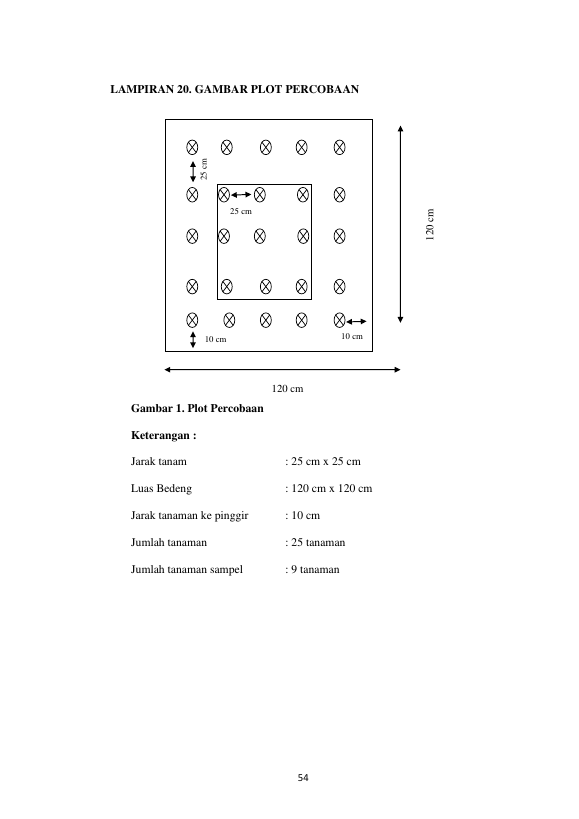 LAMPIRAN 20. GAMBAR PLOT PERCOBAAN

25 cm

25 cm

120 cm

10 cm

10 cm

120 cm

Gambar 1. Plot Percobaan

Keterangan :

Jarak tanam : 25 cm x 25 cm

Luas Bedeng : 120 cm x 120 cm

Jarak tanaman ke pinggir : 10 cm

Jumlah tanaman : 25 tanaman

Jumlah tanaman sampel : 9 tanaman

54